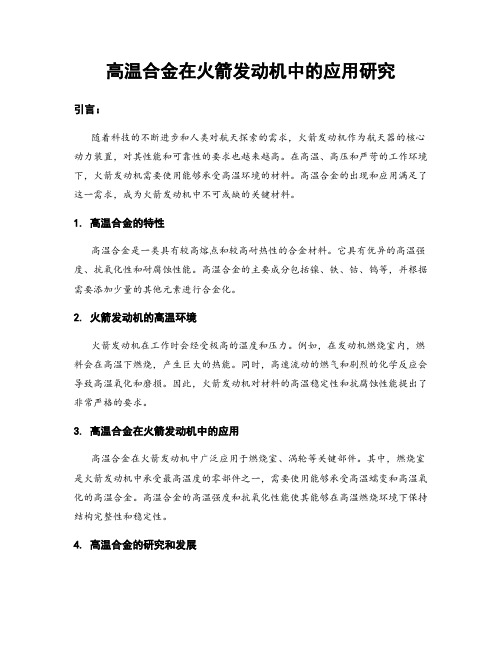 高温合金在火箭发动机中的应用研究

引言：

随着科技的不断进步和人类对航天探索的需求，火箭发动机作为航天器的核心动力装置，对其性能和可靠性的要求也越来越高。在高温、高压和严苛的工作环境下，火箭发动机需要使用能够承受高温环境的材料。高温合金的出现和应用满足了这一需求，成为火箭发动机中不可或缺的关键材料。

1. 高温合金的特性

高温合金是一类具有较高熔点和较高耐热性的合金材料。它具有优异的高温强度、抗氧化性和耐腐蚀性能。高温合金的主要成分包括镍、铁、钴、钨等，并根据需要添加少量的其他元素进行合金化。

2. 火箭发动机的高温环境

火箭发动机在工作时会经受极高的温度和压力。例如，在发动机燃烧室内，燃料会在高温下燃烧，产生巨大的热能。同时，高速流动的燃气和剧烈的化学反应会导致高温氧化和磨损。因此，火箭发动机对材料的高温稳定性和抗腐蚀性能提出了非常严格的要求。

3. 高温合金在火箭发动机中的应用

高温合金在火箭发动机中广泛应用于燃烧室、涡轮等关键部件。其中，燃烧室是火箭发动机中承受最高温度的零部件之一，需要使用能够承受高温蠕变和高温氧化的高温合金。高温合金的高温强度和抗氧化性能使其能够在高温燃烧环境下保持结构完整性和稳定性。

4. 高温合金的研究和发展